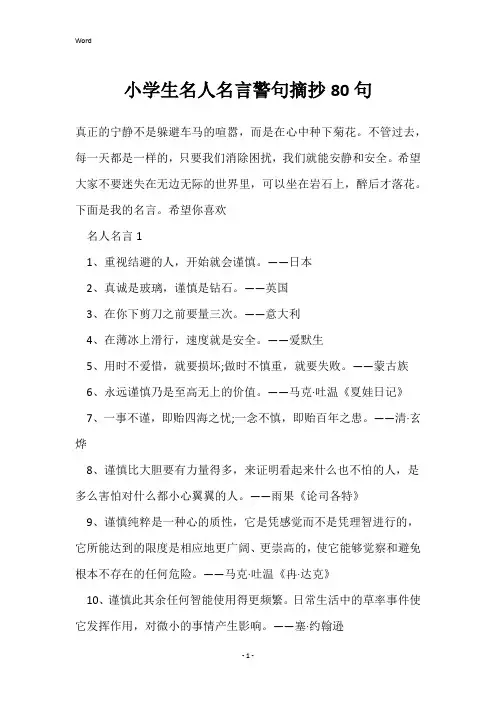 Word

小学生名人名言警句摘抄80句

真正的宁静不是躲避车马的喧嚣，而是在心中种下菊花。不管过去，每一天都是一样的，只要我们消除困扰，我们就能安静和安全。希望大家不要迷失在无边无际的世界里，可以坐在岩石上，醉后才落花。下面是我的名言。希望你喜欢

名人名言1

1、重视结避的人，开始就会谨慎。——日本

2、真诚是玻璃，谨慎是钻石。——英国

3、在你下剪刀之前要量三次。——意大利

4、在薄冰上滑行，速度就是安全。——爱默生

5、用时不爱惜，就要损坏;做时不慎重，就要失败。——蒙古族

6、永远谨慎乃是至高无上的价值。——马克·吐温《夏娃日记》

7、一事不谨，即贻四海之忧;一念不慎，即贻百年之患。——清·玄烨

8、谨慎比大胆要有力量得多，来证明看起来什么也不怕的人，是多么害怕对什么都小心翼翼的人。——雨果《论司各特》

9、谨慎纯粹是一种心的质性，它是凭感觉而不是凭理智进行的，它所能达到的限度是相应地更广阔、更崇高的，使它能够觉察和避免根本不存在的任何危险。——马克·吐温《冉·达克》

10、谨慎此其余任何智能使用得更频繁。日常生活中的草率事件使它发挥作用，对微小的事情产生影响。——塞·约翰逊

- 1 -